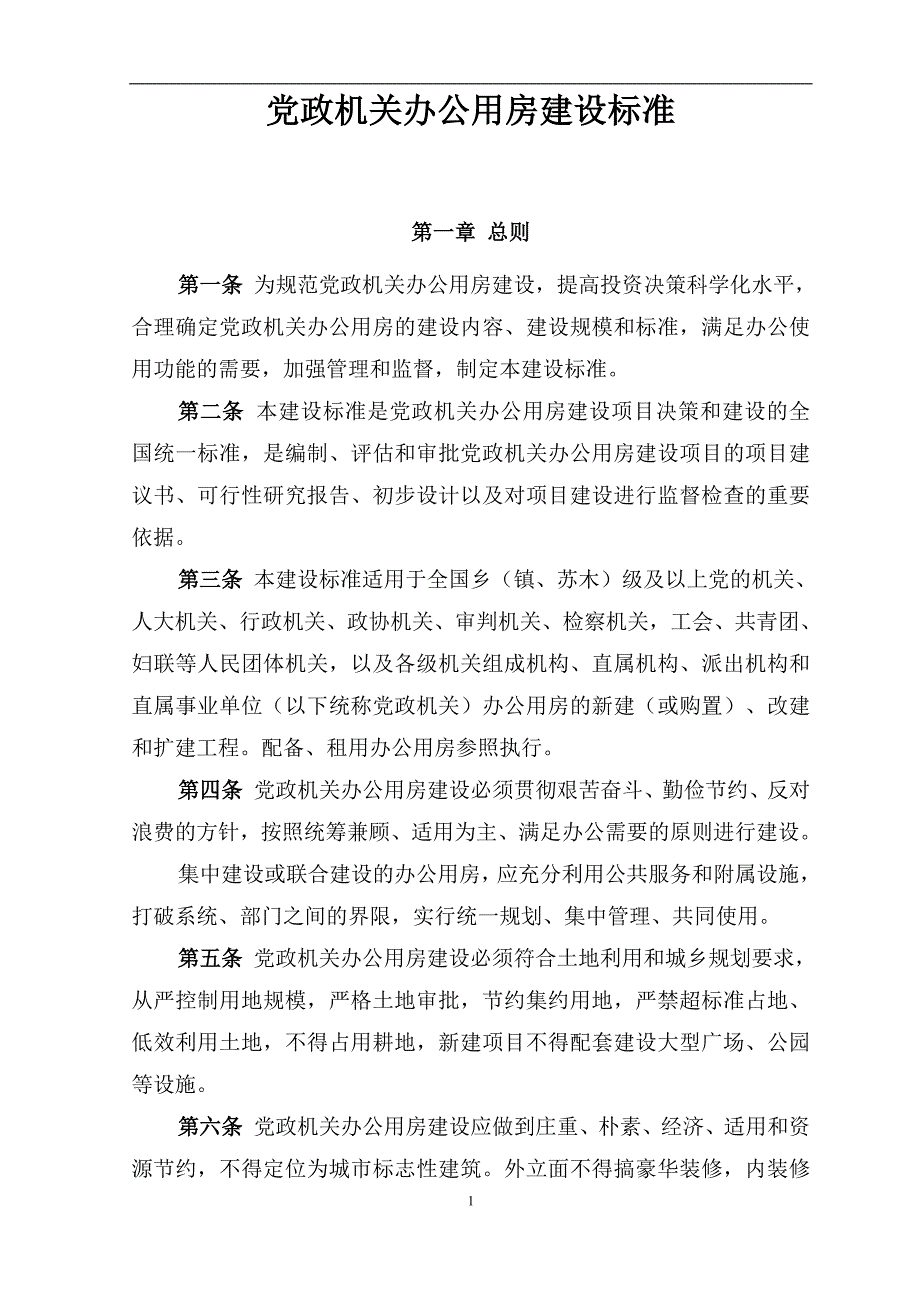 党政机关办公用房建设标准

第一章 总则

第一条 为规范党政机关办公用房建设，提高投资决策科学化水平，合理确定党政机关办公用房的建设内容、建设规模和标准，满足办公使用功能的需要，加强管理和监督，制定本建设标准。

第二条 本建设标准是党政机关办公用房建设项目决策和建设的全国统一标准，是编制、评估和审批党政机关办公用房建设项目的项目建议书、可行性研究报告、初步设计以及对项目建设进行监督检查的重要依据。

第三条 本建设标准适用于全国乡（镇、苏木）级及以上党的机关、人大机关、行政机关、政协机关、审判机关、检察机关，工会、共青团、妇联等人民团体机关，以及各级机关组成机构、直属机构、派出机构和直属事业单位（以下统称党政机关）办公用房的新建（或购置）、改建和扩建工程。配备、租用办公用房参照执行。

第四条 党政机关办公用房建设必须贯彻艰苦奋斗、勤俭节约、反对浪费的方针，按照统筹兼顾、适用为主、满足办公需要的原则进行建设。

集中建设或联合建设的办公用房，应充分利用公共服务和附属设施，打破系统、部门之间的界限，实行统一规划、集中管理、共同使用。

第五条 党政机关办公用房建设必须符合土地利用和城乡规划要求，从严控制用地规模，严格土地审批，节约集约用地，严禁超标准占地、低效利用土地，不得占用耕地，新建项目不得配套建设大型广场、公园等设施。

第六条 党政机关办公用房建设应做到庄重、朴素、经济、适用和资源节约，不得定位为城市标志性建筑。外立面不得搞豪华装修，内装修

1